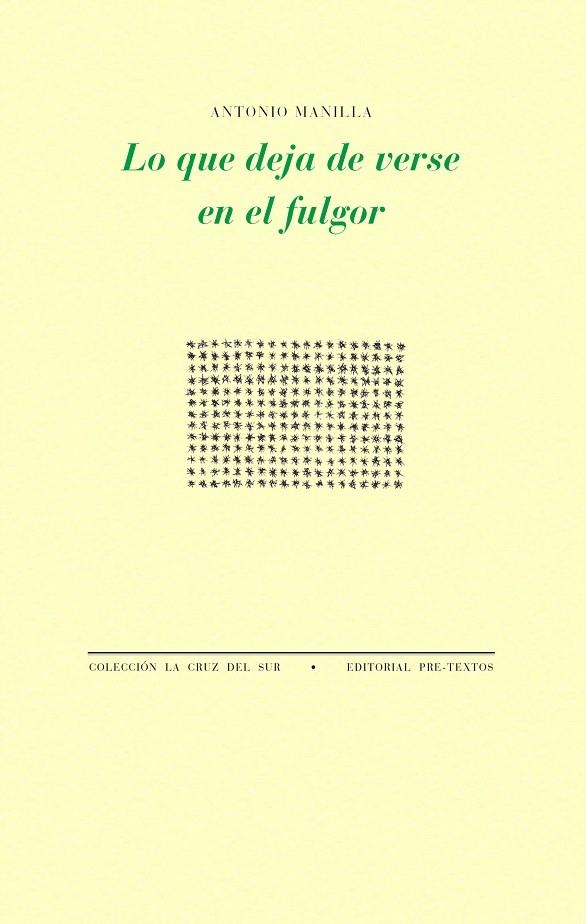 ANTONIO MANILLA

Lo que deja de verse en el fulgor

COLECCIÓN LA CRUZ DEL SUR • EDITORIAL PRE-TEXTOS